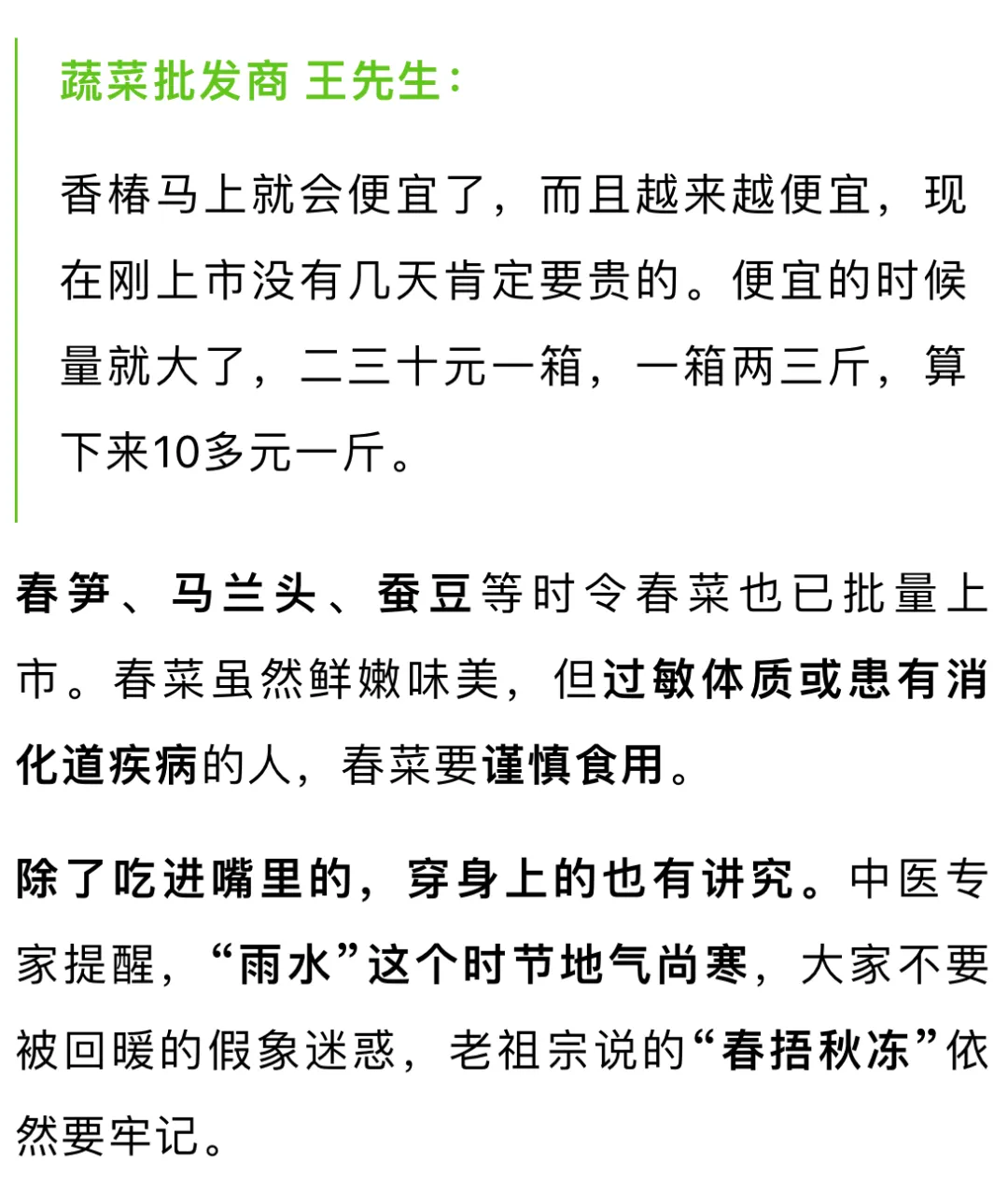 蔬菜批发商 王先生：

香椿马上就会便宜了，而且越来越便宜，现在刚上市没有几天肯定要贵的。便宜的时候量就大了，二三十元一箱，一箱两三斤，算下来10多元一斤。

春笋、马兰头、蚕豆等时令春菜也已批量上市。春菜虽然鲜嫩味美，但过敏体质或患有消化道疾病的人，春菜要谨慎食用。

除了吃进嘴里的，穿身上的也有讲究。中医专家提醒，“雨水”这个时节地气尚寒，大家不要被回暖的假象迷惑，老祖宗说的“春捂秋冻”依然要牢记。